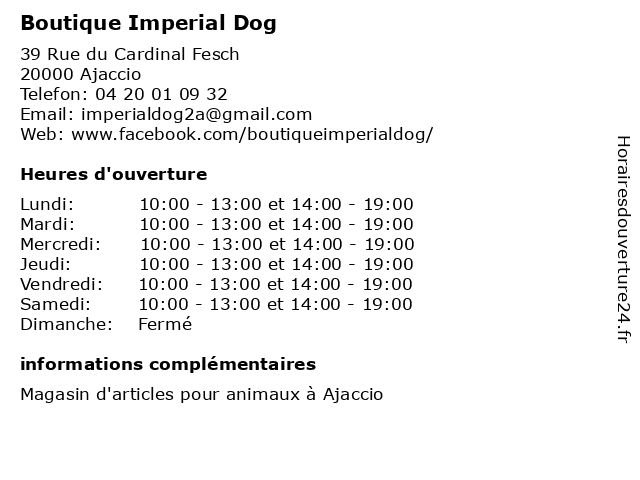 Boutique Imperial Dog

39 Rue du Cardinal Fesch
20000 Ajaccio
Telefon: 04 20 01 09 32
Email: imperialdog2a@gmail.com
Web: www.facebook.com/boutiqueimperialdog/

Heures d'ouverture

| | |
|---|---|
| Lundi: | 10:00 - 13:00 et 14:00 - 19:00 |
| Mardi: | 10:00 - 13:00 et 14:00 - 19:00 |
| Mercredi: | 10:00 - 13:00 et 14:00 - 19:00 |
| Jeudi: | 10:00 - 13:00 et 14:00 - 19:00 |
| Vendredi: | 10:00 - 13:00 et 14:00 - 19:00 |
| Samedi: | 10:00 - 13:00 et 14:00 - 19:00 |
| Dimanche: | Fermé |

informations complémentaires

Magasin d'articles pour animaux à Ajaccio

Horairesdouverture24.fr